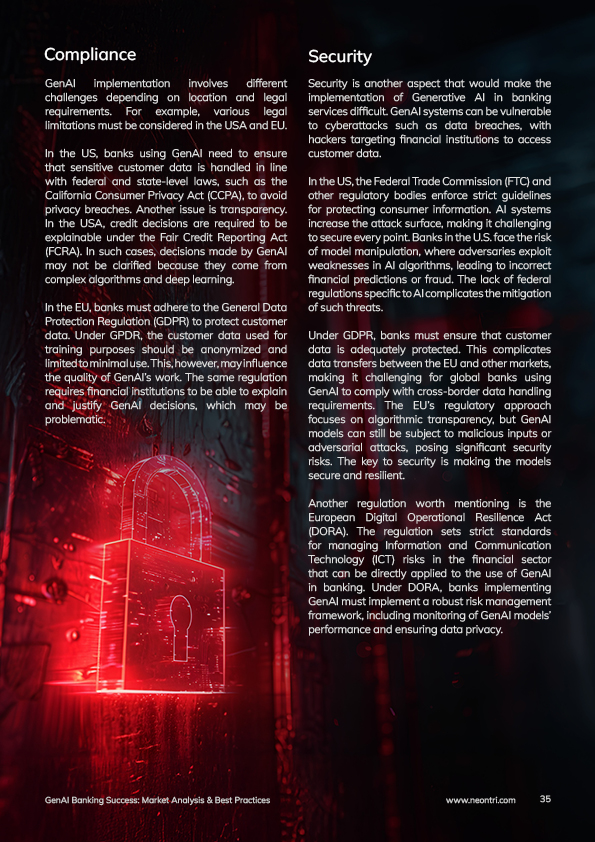 Compliance

GenAI implementation involves different challenges depending on location and legal requirements. For example, various legal limitations must be considered in the USA and EU.

In the US, banks using GenAI need to ensure that sensitive customer data is handled in line with federal and state-level laws, such as the California Consumer Privacy Act (CCPA), to avoid privacy breaches. Another issue is transparency. In the USA, credit decisions are required to be explainable under the Fair Credit Reporting Act (FCRA). In such cases, decisions made by GenAI may not be clarified because they come from complex algorithms and deep learning.

In the EU, banks must adhere to the General Data Protection Regulation (GDPR) to protect customer data. Under GPDR, the customer data used for training purposes should be anonymized and limited to minimal use. This, however, may influence the quality of GenAI's work. The same regulation requires financial institutions to be able to explain and justify GenAI decisions, which may be problematic.

Security

Security is another aspect that would make the implementation of Generative AI in banking services difficult. GenAI systems can be vulnerable to cyberattacks such as data breaches, with hackers targeting financial institutions to access customer data.

In the US, the Federal Trade Commission (FTC) and other regulatory bodies enforce strict guidelines for protecting consumer information. AI systems increase the attack surface, making it challenging to secure every point. Banks in the U.S. face the risk of model manipulation, where adversaries exploit weaknesses in AI algorithms, leading to incorrect financial predictions or fraud. The lack of federal regulations specific to AI complicates the mitigation of such threats.

Under GDPR, banks must ensure that customer data is adequately protected. This complicates data transfers between the EU and other markets, making it challenging for global banks using GenAI to comply with cross-border data handling requirements. The EU's regulatory approach focuses on algorithmic transparency, but GenAI models can still be subject to malicious inputs or adversarial attacks, posing significant security risks. The key to security is making the models secure and resilient.

Another regulation worth mentioning is the European Digital Operational Resilience Act (DORA). The regulation sets strict standards for managing Information and Communication Technology (ICT) risks in the financial sector that can be directly applied to the use of GenAI in banking. Under DORA, banks implementing GenAI must implement a robust risk management framework, including monitoring of GenAI models' performance and ensuring data privacy.

GenAI Banking Success: Market Analysis & Best Practices
www.neontri.com
35